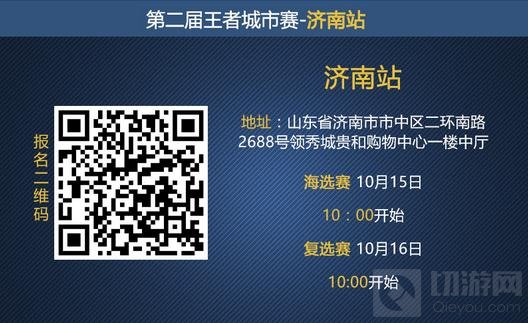 第二届王者城市赛-济南站

报名二维码

济南站

地址：山东省济南市市中区二环南路2688号领秀城贵和购物中心一楼中厅

海选赛 10月15日

10：00开始

复选赛 10月16日

10:00开始

切游网
Qieyou.com